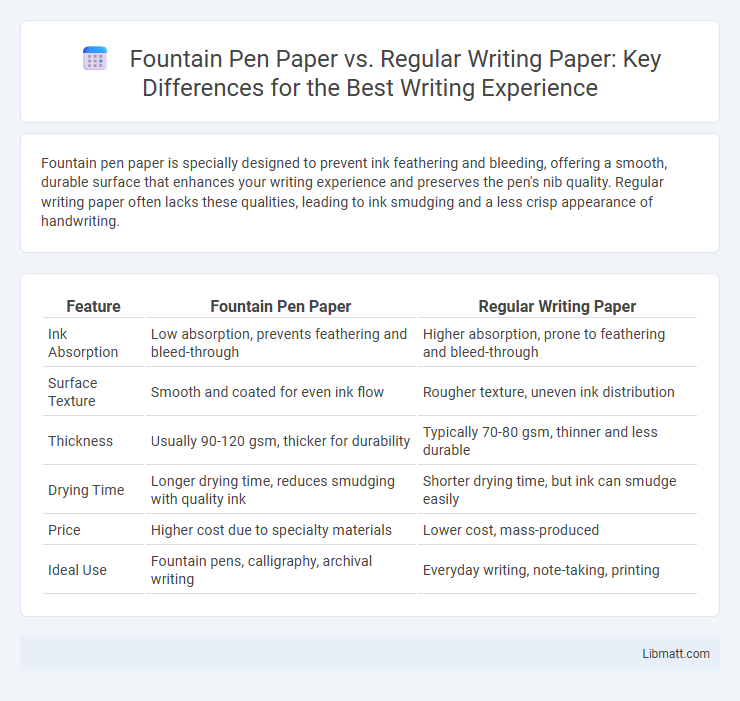 Fountain Pen Paper vs. Regular Writing Paper: Key Differences for the Best Writing Experience

Fountain pen paper is specially designed to prevent ink feathering and bleeding, offering a smooth, durable surface that enhances your writing experience and preserves the pen's nib quality. Regular writing paper often lacks these qualities, leading to ink smudging and a less crisp appearance of handwriting.

| Feature | Fountain Pen Paper | Regular Writing Paper |
|---|---|---|
| Ink Absorption | Low absorption, prevents feathering and bleed-through | Higher absorption, prone to feathering and bleed-through |
| Surface Texture | Smooth and coated for even ink flow | Rougher texture, uneven ink distribution |
| Thickness | Usually 90-120 gsm, thicker for durability | Typically 70-80 gsm, thinner and less durable |
| Drying Time | Longer drying time, reduces smudging with quality ink | Shorter drying time, but ink can smudge easily |
| Price | Higher cost due to specialty materials | Lower cost, mass-produced |
| Ideal Use | Fountain pens, calligraphy, archival writing | Everyday writing, note-taking, printing |

Libmatt.com